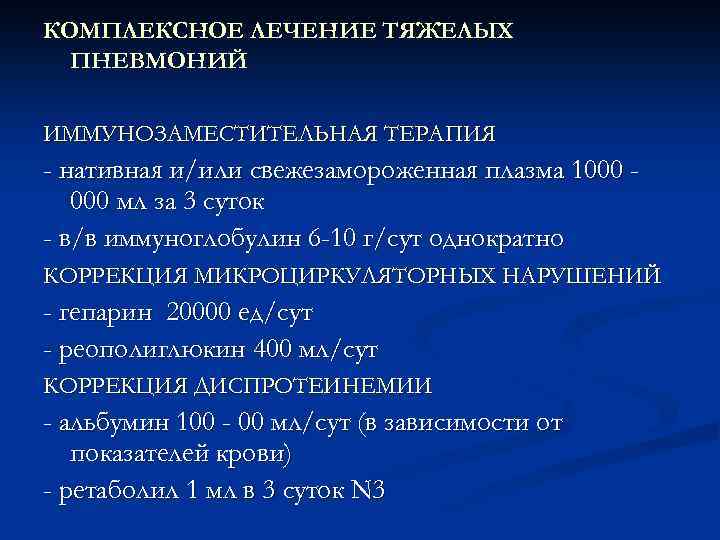 КОМПЛЕКСНОЕ ЛЕЧЕНИЕ ТЯЖЕЛЫХ ПНЕВМОНИЙ

ИММУНОЗАМЕСТИТЕЛЬНАЯ ТЕРАПИЯ
- нативная и/или свежезамороженная плазма 1000 - 000 мл за 3 суток
- в/в иммуноглобулин 6-10 г/сут однократно
КОРРЕКЦИЯ МИКРОЦИРКУЛЯТОРНЫХ НАРУШЕНИЙ
- гепарин 20000 ед/сут
- реополиглюкин 400 мл/сут
КОРРЕКЦИЯ ДИСПРОТЕИНЕМИИ
- альбумин 100 - 00 мл/сут (в зависимости от показателей крови)
- ретаболил 1 мл в 3 суток N3